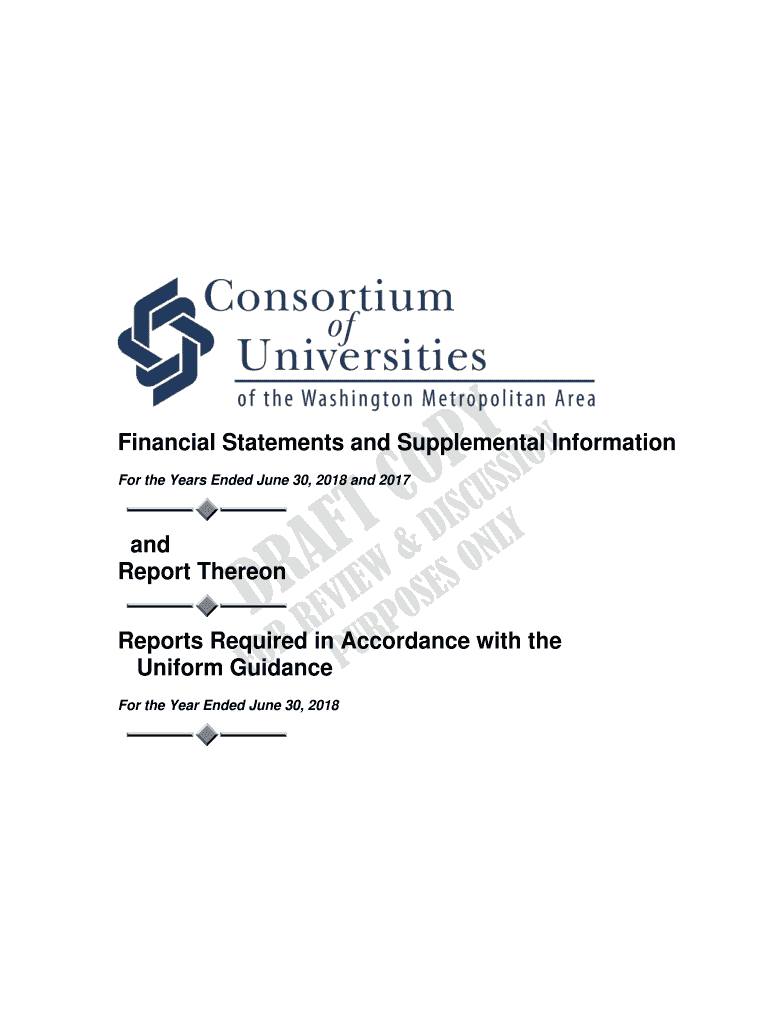 Consortium of Universities of the Washington Metropolitan Area

Financial Statements and Supplemental Information

For the Years Ended June 30, 2018 and 2017

and
Report Thereon

Reports Required in Accordance with the Uniform Guidance

For the Year Ended June 30, 2018

DRAFT COPY
FOR REVIEW & DISCUSSION
PURPOSES ONLY